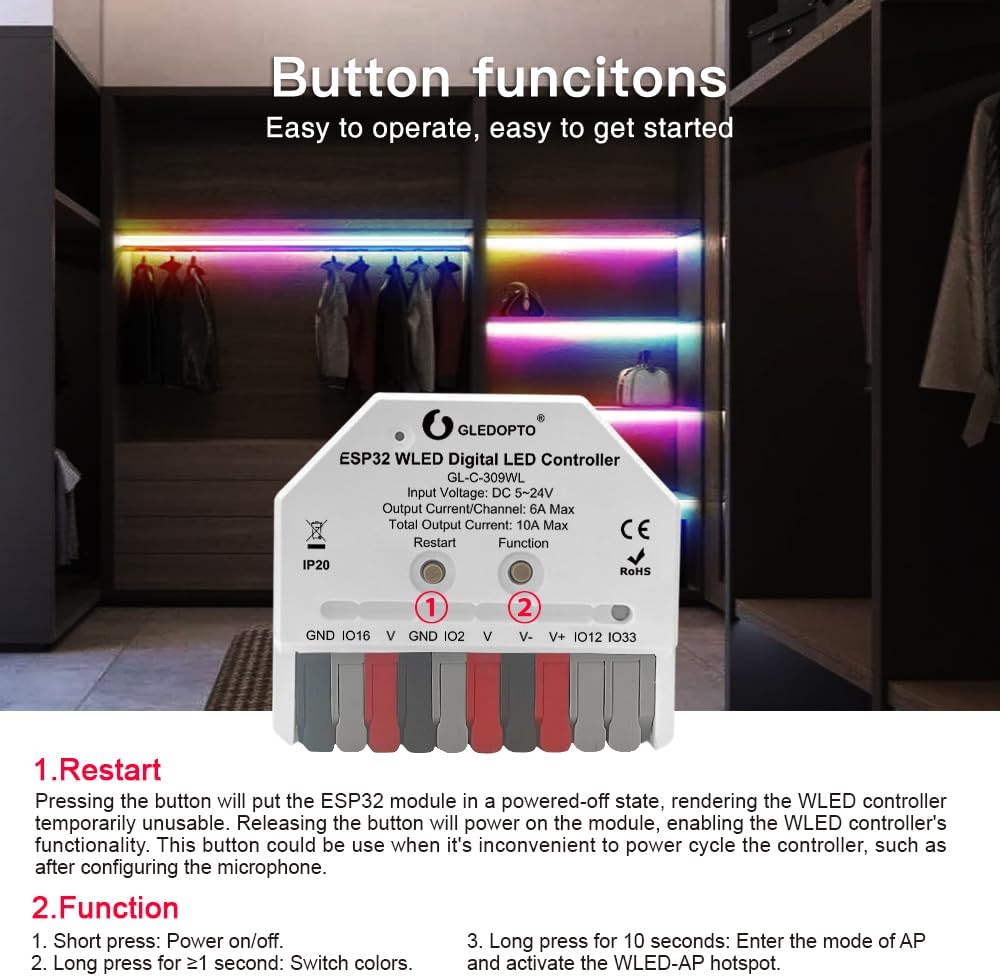 Button funcitons

Easy to operate, easy to get started

GLEDOPTO®

ESP32 WLED Digital LED Controller

GL-C-309WL

Input Voltage: DC 5~24V

Output Current/Channel: 6A Max

Total Output Current: 10A Max

IP20

CE

RoHS

Restart

Function

①

②

GND IO16 V GND IO2 V V- V+ IO12 IO33

1.Restart

Pressing the button will put the ESP32 module in a powered-off state, rendering the WLED controller temporarily unusable. Releasing the button will power on the module, enabling the WLED controller's functionality. This button could be use when it's inconvenient to power cycle the controller, such as after configuring the microphone.

2.Function

1. Short press: Power on/off.
2. Long press for ≥1 second: Switch colors.

3. Long press for 10 seconds: Enter the mode of AP and activate the WLED-AP hotspot.